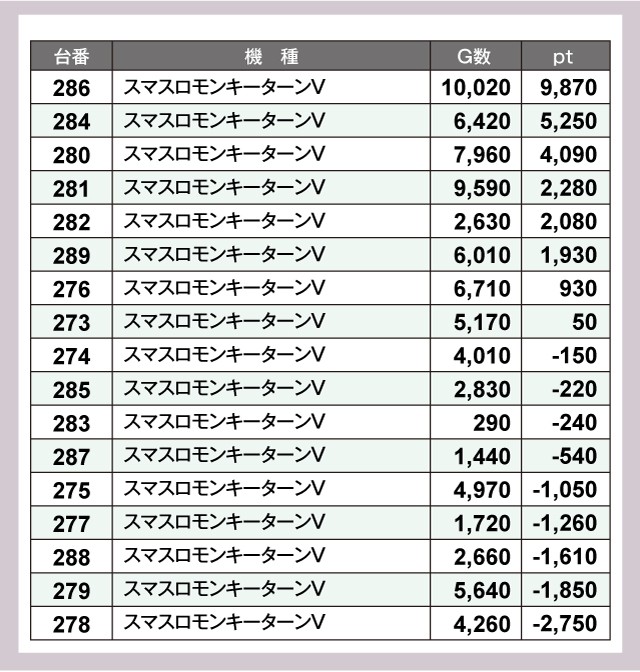 | 台番 | 機 種 | G数 | pt |
|---|---|---|---|
| 286 | スマスロモンキーターンV | 10,020 | 9,870 |
| 284 | スマスロモンキーターンV | 6,420 | 5,250 |
| 280 | スマスロモンキーターンV | 7,960 | 4,090 |
| 281 | スマスロモンキーターンV | 9,590 | 2,280 |
| 282 | スマスロモンキーターンV | 2,630 | 2,080 |
| 289 | スマスロモンキーターンV | 6,010 | 1,930 |
| 276 | スマスロモンキーターンV | 6,710 | 930 |
| 273 | スマスロモンキーターンV | 5,170 | 50 |
| 274 | スマスロモンキーターンV | 4,010 | -150 |
| 285 | スマスロモンキーターンV | 2,830 | -220 |
| 283 | スマスロモンキーターンV | 290 | -240 |
| 287 | スマスロモンキーターンV | 1,440 | -540 |
| 275 | スマスロモンキーターンV | 4,970 | -1,050 |
| 277 | スマスロモンキーターンV | 1,720 | -1,260 |
| 288 | スマスロモンキーターンV | 2,660 | -1,610 |
| 279 | スマスロモンキーターンV | 5,640 | -1,850 |
| 278 | スマスロモンキーターンV | 4,260 | -2,750 |